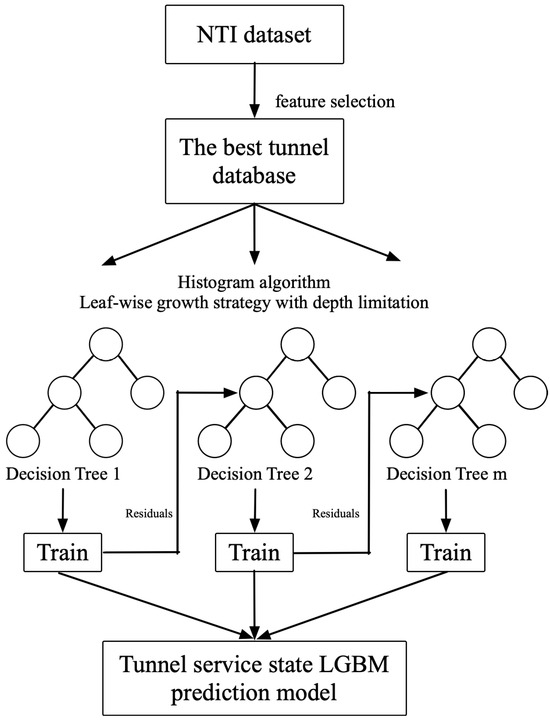 NTI dataset

feature selection

The best tunnel database

Histogram algorithm
Leaf-wise growth strategy with depth limitation

Decision Tree 1

Decision Tree 2

Decision Tree m

Residuals

Residuals

Train

Train

Train

Tunnel service state LGBM prediction model